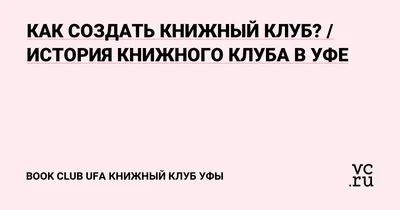 КАК СОЗДАТЬ КНИЖНЫЙ КЛУБ? / ИСТОРИЯ КНИЖНОГО КЛУБА В УФЕ

BOOK CLUB UFA КНИЖНЫЙ КЛУБ УФЫ

vc.ru